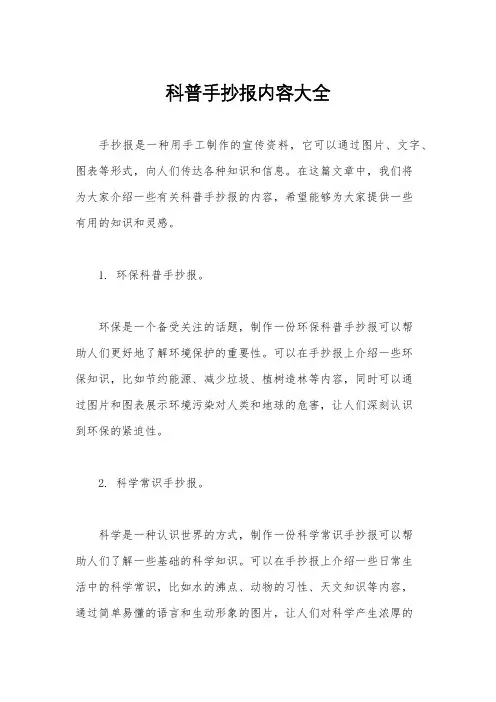 科普手抄报内容大全

手抄报是一种用手工制作的宣传资料，它可以通过图片、文字、图表等形式，向人们传达各种知识和信息。在这篇文章中，我们将为大家介绍一些有关科普手抄报的内容，希望能够为大家提供一些有用的知识和灵感。

1. 环保科普手抄报。

环保是一个备受关注的话题，制作一份环保科普手抄报可以帮助人们更好地了解环境保护的重要性。可以在手抄报上介绍一些环保知识，比如节约能源、减少垃圾、植树造林等内容，同时可以通过图片和图表展示环境污染对人类和地球的危害，让人们深刻认识到环保的紧迫性。

2. 科学常识手抄报。

科学是一种认识世界的方式，制作一份科学常识手抄报可以帮助人们了解一些基础的科学知识。可以在手抄报上介绍一些日常生活中的科学常识，比如水的沸点、动物的习性、天文知识等内容，通过简单易懂的语言和生动形象的图片，让人们对科学产生浓厚的